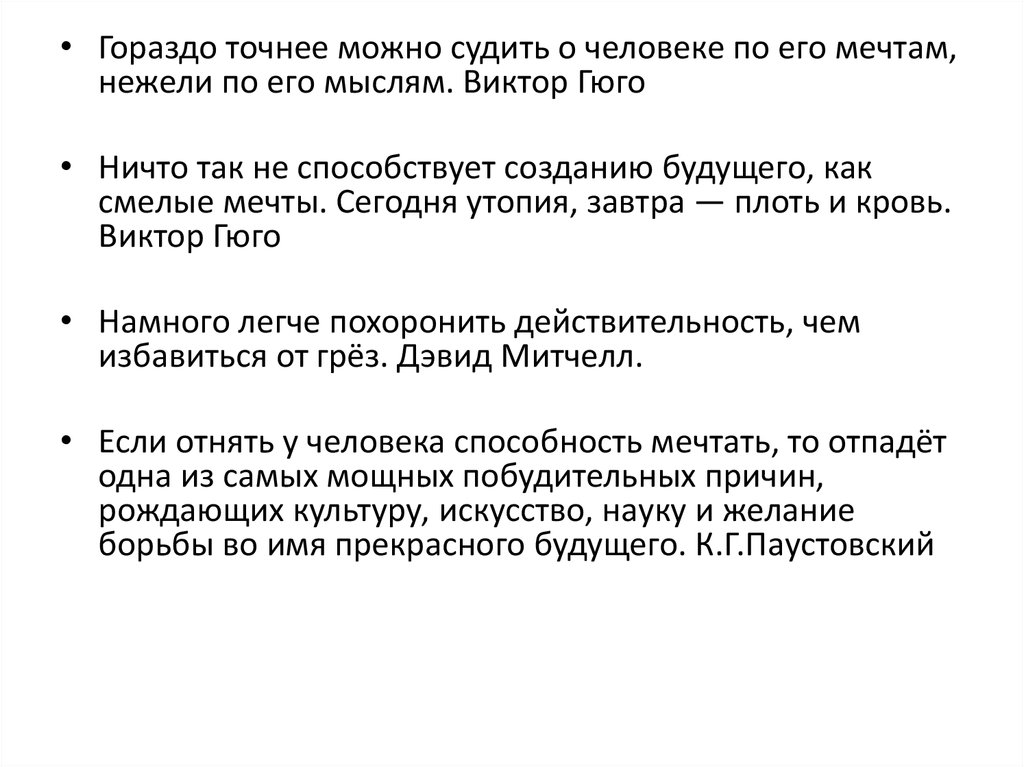 • Гораздо точнее можно судить о человеке по его мечтам, нежели по его мыслям. Виктор Гюго

• Ничто так не способствует созданию будущего, как смелые мечты. Сегодня утопия, завтра — плоть и кровь. Виктор Гюго

• Намного легче похоронить действительность, чем избавиться от грёз. Дэвид Митчелл.

• Если отнять у человека способность мечтать, то отпадёт одна из самых мощных побудительных причин, рождающих культуру, искусство, науку и желание борьбы во имя прекрасного будущего. К.Г.Паустовский